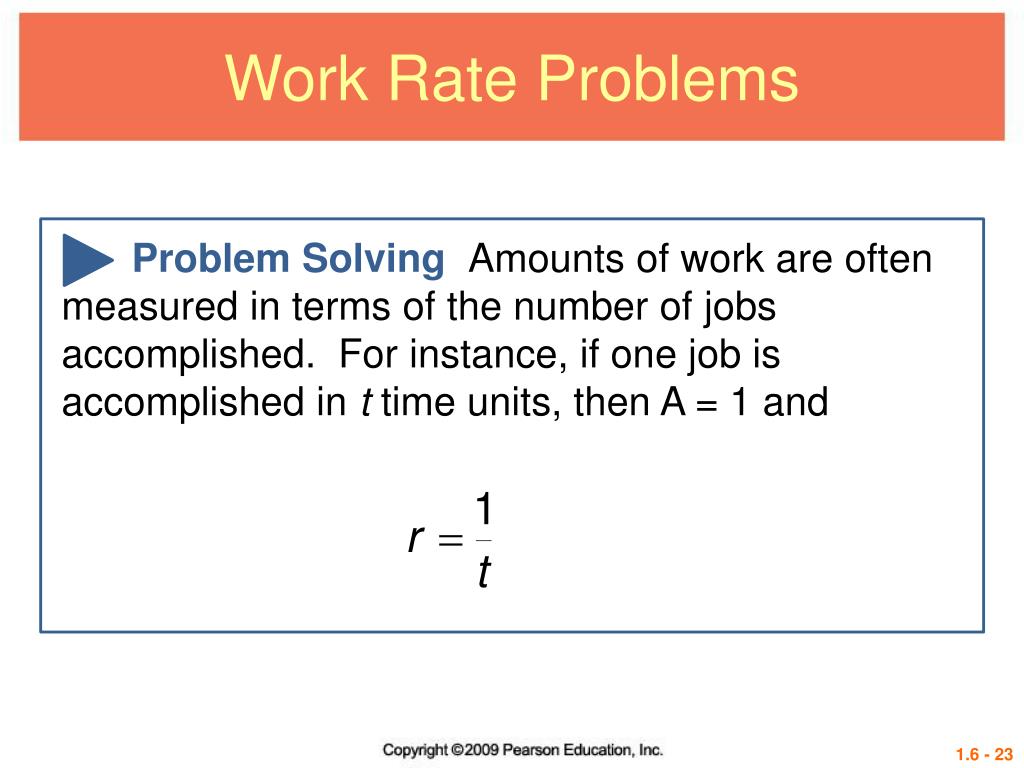 Work Rate Problems

Problem Solving Amounts of work are often measured in terms of the number of jobs accomplished. For instance, if one job is accomplished in $t$ time units, then A = 1 and

$r = \frac{1}{t}$

Copyright ©2009 Pearson Education, Inc.

1.6 - 23